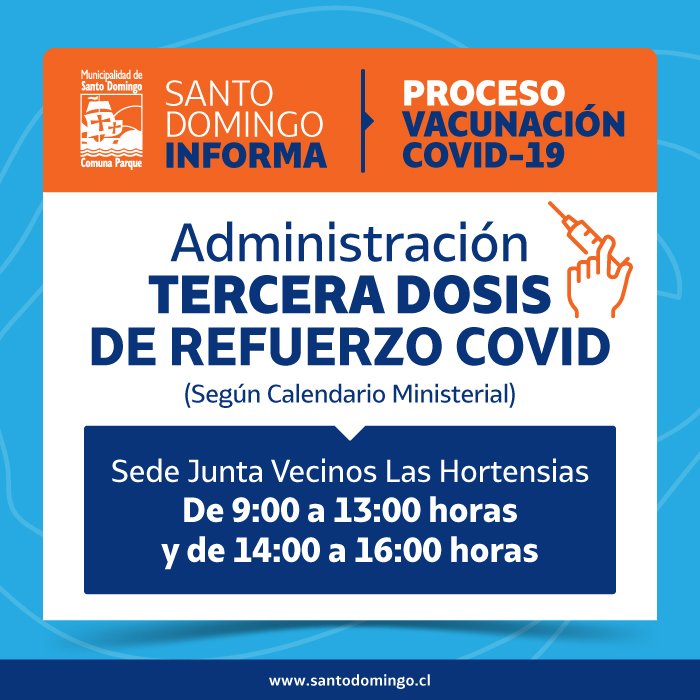 Municipalidad de Santo Domingo
Comuna Parque

SANTO DOMINGO INFORMA

PROCESO VACUNACIÓN COVID-19

Administración
TERCERA DOSIS
DE REFUERZO COVID
(Según Calendario Ministerial)

Sede Junta Vecinos Las Hortensias
De 9:00 a 13:00 horas
y de 14:00 a 16:00 horas

www.santodomingo.cl